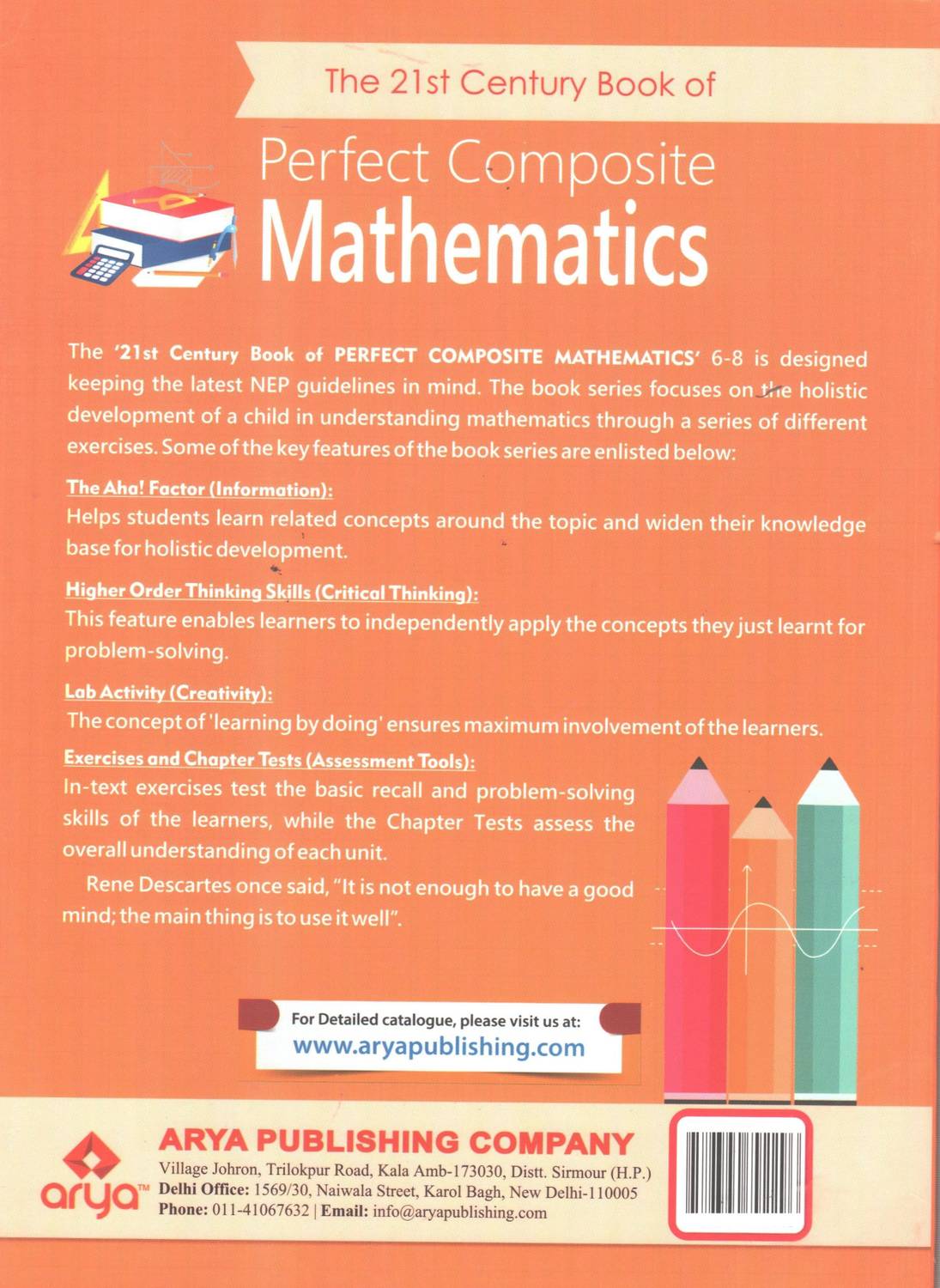 The 21st Century Book of

Perfect Composite
Mathematics

The '21st Century Book of PERFECT COMPOSITE MATHEMATICS' 6-8 is designed keeping the latest NEP guidelines in mind. The book series focuses on the holistic development of a child in understanding mathematics through a series of different exercises. Some of the key features of the book series are enlisted below:

The Aha! Factor (Information):
Helps students learn related concepts around the topic and widen their knowledge base for holistic development.

Higher Order Thinking Skills (Critical Thinking):
This feature enables learners to independently apply the concepts they just learnt for problem-solving.

Lab Activity (Creativity):
The concept of 'learning by doing' ensures maximum involvement of the learners.

Exercises and Chapter Tests (Assessment Tools):
In-text exercises test the basic recall and problem-solving skills of the learners, while the Chapter Tests assess the overall understanding of each unit.

Rene Descartes once said, "It is not enough to have a good mind; the main thing is to use it well".

For Detailed catalogue, please visit us at:
www.aryapublishing.com

arya™

ARYA PUBLISHING COMPANY
Village Johron, Trilokpur Road, Kala Amb-173030, Distt. Sirmour (H.P.)
Delhi Office: 1569/30, Naiwala Street, Karol Bagh, New Delhi-110005
Phone: 011-41067632 | Email: info@aryapublishing.com